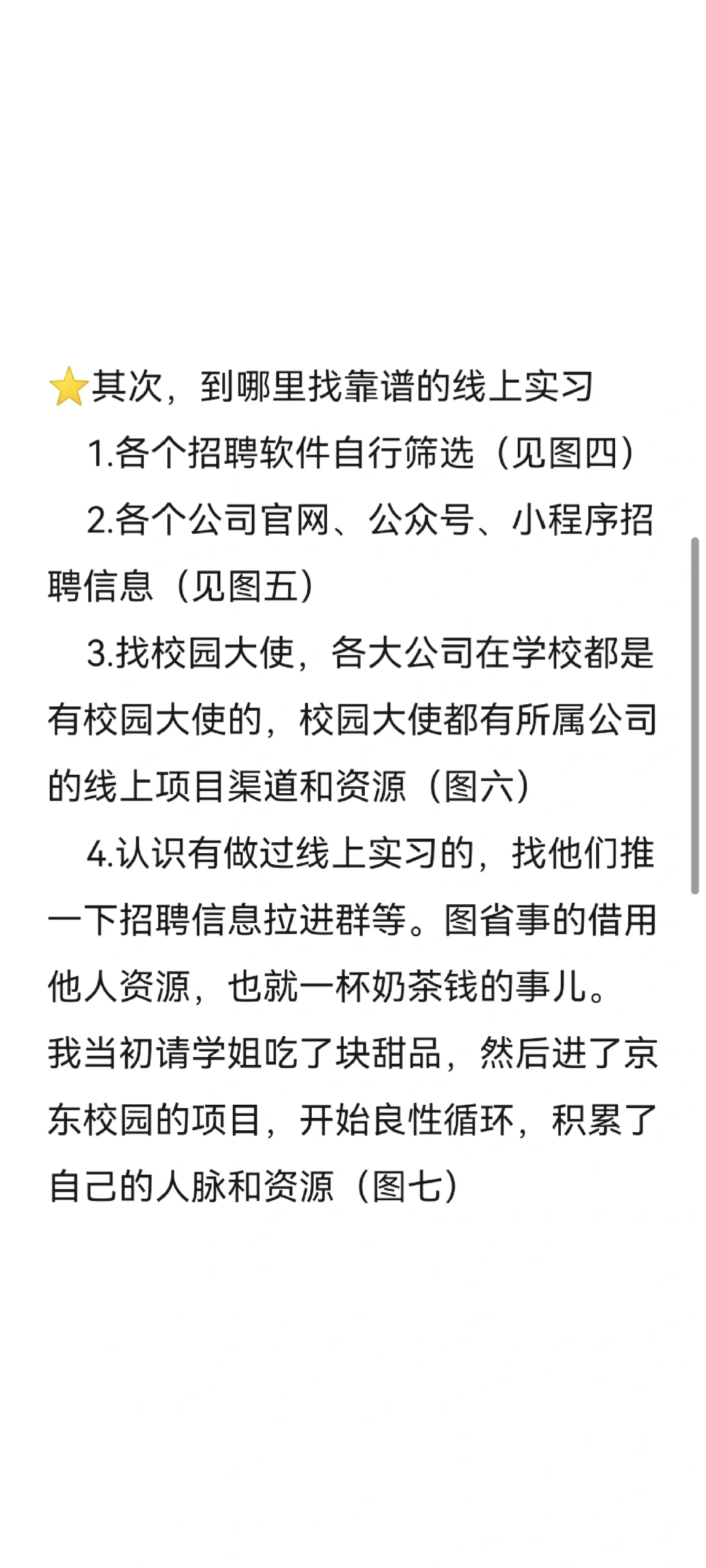 ⭐其次，到哪里找靠谱的线上实习

1.各个招聘软件自行筛选（见图四）

2.各个公司官网、公众号、小程序招聘信息（见图五）

3.找校园大使，各大公司在学校都是有校园大使的，校园大使都有所属公司的线上项目渠道和资源（图六）

4.认识有做过线上实习的，找他们推一下招聘信息拉进群等。图省事的借用他人资源，也就一杯奶茶钱的事儿。我当初请学姐吃了块甜品，然后进了京东校园的项目，开始良性循环，积累了自己的人脉和资源（图七）